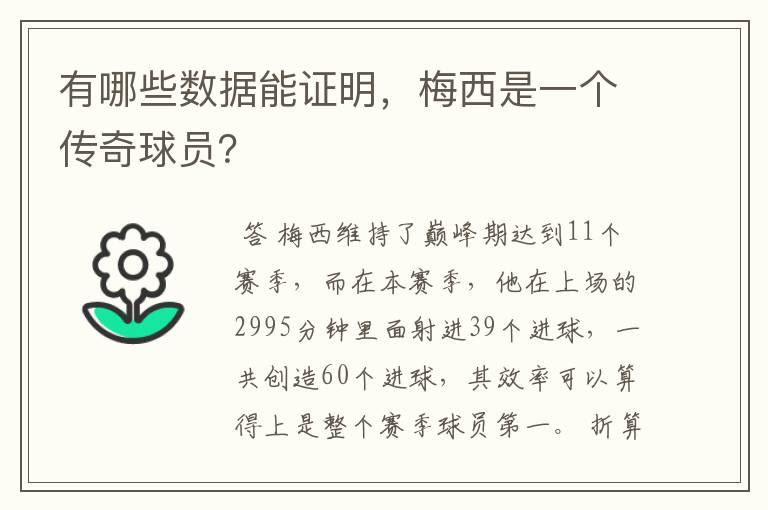 有哪些数据能证明，梅西是一个传奇球员?

答 梅西维持了巅峰期达到11个赛季，而在本赛季，他在上场的2995分钟里面射进39个进球，一共创造60个进球，其效率可以算得上是整个赛季球员第一。折算